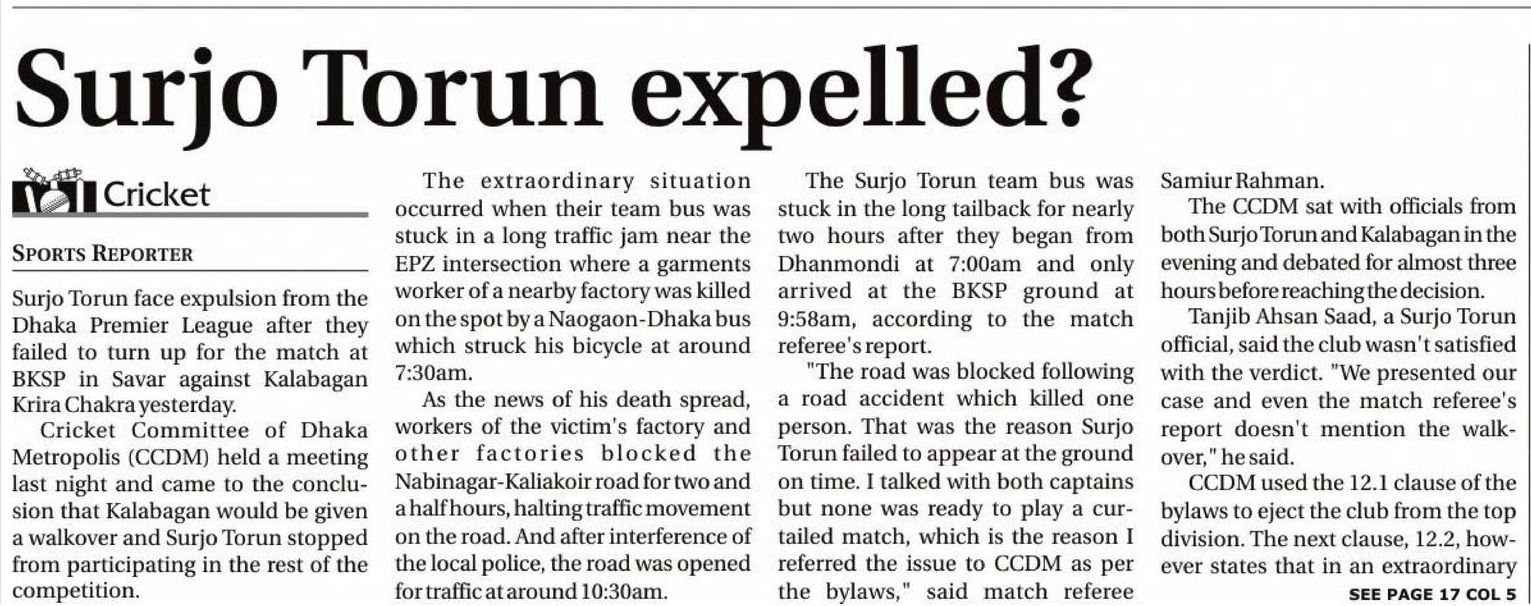 Surjo Torun expelled?

Cricket

SPORTS REPORTER

Surjo Torun face expulsion from the Dhaka Premier League after they failed to turn up for the match at BKSP in Savar against Kalabagan Krira Chakra yesterday.

Cricket Committee of Dhaka Metropolis (CCDM) held a meeting last night and came to the conclusion that Kalabagan would be given a walkover and Surjo Torun stopped from participating in the rest of the competition.

The extraordinary situation occurred when their team bus was stuck in a long traffic jam near the EPZ intersection where a garments worker of a nearby factory was killed on the spot by a Naogaon-Dhaka bus which struck his bicycle at around 7:30am.

As the news of his death spread, workers of the victim's factory and other factories blocked the Nabinagar-Kaliakoir road for two and a half hours, halting traffic movement on the road. And after interference of the local police, the road was opened for traffic at around 10:30am.

The Surjo Torun team bus was stuck in the long tailback for nearly two hours after they began from Dhanmondi at 7:00am and only arrived at the BKSP ground at 9:58am, according to the match referee's report.

"The road was blocked following a road accident which killed one person. That was the reason Surjo Torun failed to appear at the ground on time. I talked with both captains but none was ready to play a curtailed match, which is the reason I referred the issue to CCDM as per the bylaws," said match referee Samiur Rahman.

The CCDM sat with officials from both Surjo Torun and Kalabagan in the evening and debated for almost three hours before reaching the decision.

Tanjib Ahsan Saad, a Surjo Torun official, said the club wasn't satisfied with the verdict. "We presented our case and even the match referee's report doesn't mention the walkover," he said.

CCDM used the 12.1 clause of the bylaws to eject the club from the top division. The next clause, 12.2, however states that in an extraordinary

SEE PAGE 17 COL 5